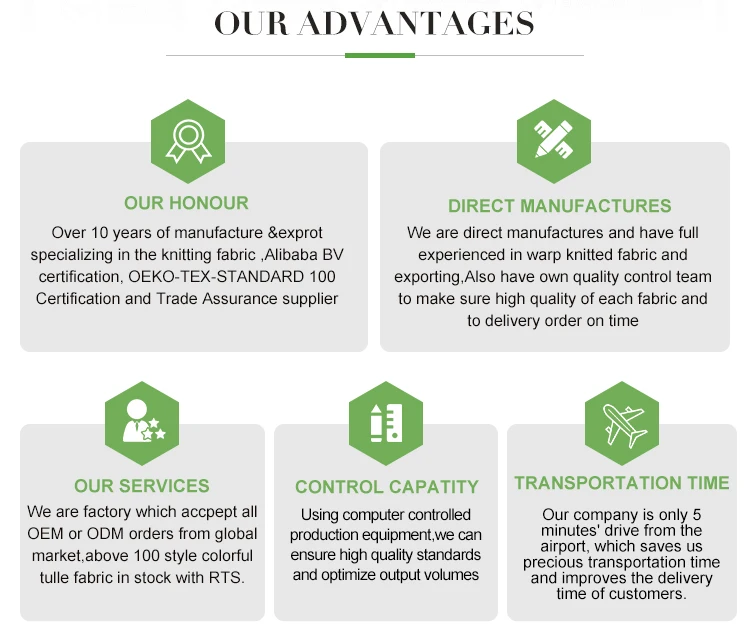 OUR ADVANTAGES

OUR HONOUR

Over 10 years of manufacture &exprot specializing in the knitting fabric ,Alibaba BV certification, OEKO-TEX-STANDARD 100 Certification and Trade Assurance supplier

DIRECT MANUFACTURES

We are direct manufactures and have full experienced in warp knitted fabric and exporting,Also have own quality control team to make sure high quality of each fabric and to delivery order on time

OUR SERVICES

We are factory which accpept all OEM or ODM orders from global market,above 100 style colorful tulle fabric in stock with RTS.

CONTROL CAPATITY

Using computer controlled production equipment,we can ensure high quality standards and optimize output volumes

TRANSPORTATION TIME

Our company is only 5 minutes' drive from the airport, which saves us precious transportation time and improves the delivery time of customers.